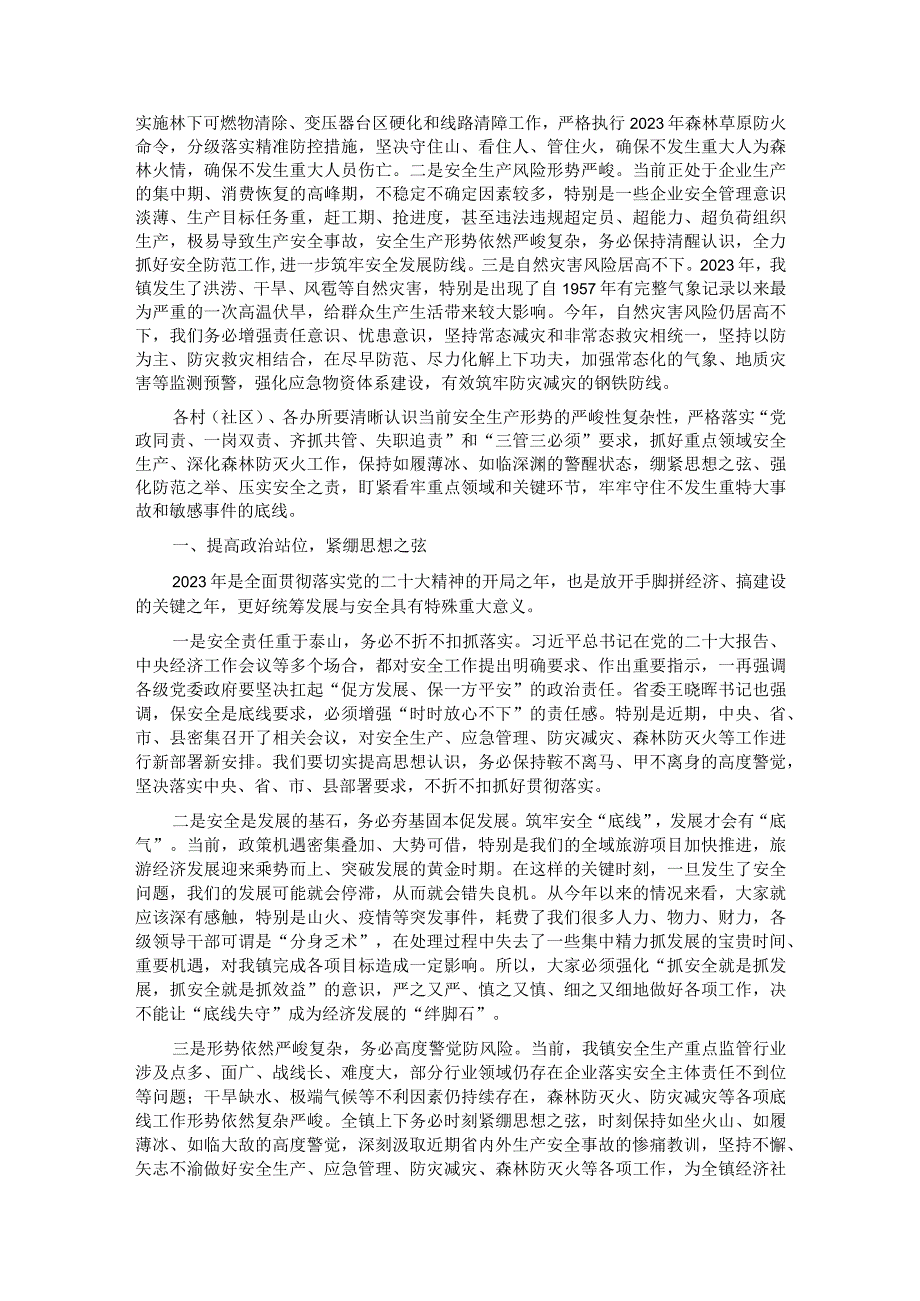 实施林下可燃物清除、变压器台区硬化和线路清障工作，严格执行2023年森林草原防火命令，分级落实精准防控措施，坚决守住山、看住人、管住火，确保不发生重大人为森林火情，确保不发生重大人员伤亡。二是安全生产风险形势严峻。当前正处于企业生产的集中期、消费恢复的高峰期，不稳定不确定因素较多，特别是一些企业安全管理意识淡薄、生产目标任务重，赶工期、抢进度，甚至违法违规超定员、超能力、超负荷组织生产，极易导致生产安全事故，安全生产形势依然严峻复杂，务必保持清醒认识，全力抓好安全防范工作,进一步筑牢安全发展防线。三是自然灾害风险居高不下。2023年，我镇发生了洪涝、干旱、风雹等自然灾害，特别是出现了自1957年有完整气象记录以来最为严重的一次高温伏旱，给群众生产生活带来较大影响。今年，自然灾害风险仍居高不下，我们务必增强责任意识、忧患意识，坚持常态减灾和非常态救灾相统一，坚持以防为主、防灾救灾相结合，在尽早防范、尽力化解上下功夫，加强常态化的气象、地质灾害等监测预警，强化应急物资体系建设，有效筑牢防灾减灾的钢铁防线。

各村（社区）、各办所要清晰认识当前安全生产形势的严峻性复杂性，严格落实“党政同责、一岗双责、齐抓共管、失职追责”和“三管三必须”要求，抓好重点领域安全生产、深化森林防灭火工作，保持如履薄冰、如临深渊的警醒状态，绷紧思想之弦、强化防范之举、压实安全之责，盯紧看牢重点领域和关键环节，牢牢守住不发生重特大事故和敏感事件的底线。

一、提高政治站位，紧绷思想之弦

2023年是全面贯彻落实党的二十大精神的开局之年，也是放开手脚拼经济、搞建设的关键之年，更好统筹发展与安全具有特殊重大意义。

一是安全责任重于泰山，务必不折不扣抓落实。习近平总书记在党的二十大报告、中央经济工作会议等多个场合，都对安全工作提出明确要求、作出重要指示，一再强调各级党委政府要坚决扛起“促方发展、保一方平安”的政治责任。省委王晓晖书记也强调，保安全是底线要求，必须增强“时时放心不下”的责任感。特别是近期，中央、省、市、县密集召开了相关会议，对安全生产、应急管理、防灾减灾、森林防灭火等工作进行新部署新安排。我们要切实提高思想认识，务必保持鞍不离马、甲不离身的高度警觉，坚决落实中央、省、市、县部署要求，不折不扣抓好贯彻落实。

二是安全是发展的基石，务必夯基固本促发展。筑牢安全“底线”，发展才会有“底气”。当前，政策机遇密集叠加、大势可借，特别是我们的全域旅游项目加快推进，旅游经济发展迎来乘势而上、突破发展的黄金时期。在这样的关键时刻，一旦发生了安全问题，我们的发展可能就会停滞，从而就会错失良机。从今年以来的情况来看，大家就应该深有感触，特别是山火、疫情等突发事件，耗费了我们很多人力、物力、财力，各级领导干部可谓是“分身乏术”，在处理过程中失去了一些集中精力抓发展的宝贵时间、重要机遇，对我镇完成各项目标造成一定影响。所以，大家必须强化“抓安全就是抓发展，抓安全就是抓效益”的意识，严之又严、慎之又慎、细之又细地做好各项工作，决不能让“底线失守”成为经济发展的“绊脚石”。

三是形势依然严峻复杂，务必高度警觉防风险。当前，我镇安全生产重点监管行业涉及点多、面广、战线长、难度大，部分行业领域仍存在企业落实安全主体责任不到位等问题；干旱缺水、极端气候等不利因素仍持续存在，森林防灭火、防灾减灾等各项底线工作形势依然复杂严峻。全镇上下务必时刻紧绷思想之弦，时刻保持如坐火山、如履薄冰、如临大敌的高度警觉，深刻汲取近期省内外生产安全事故的惨痛教训，坚持不懈、矢志不渝做好安全生产、应急管理、防灾减灾、森林防灭火等各项工作，为全镇经济社